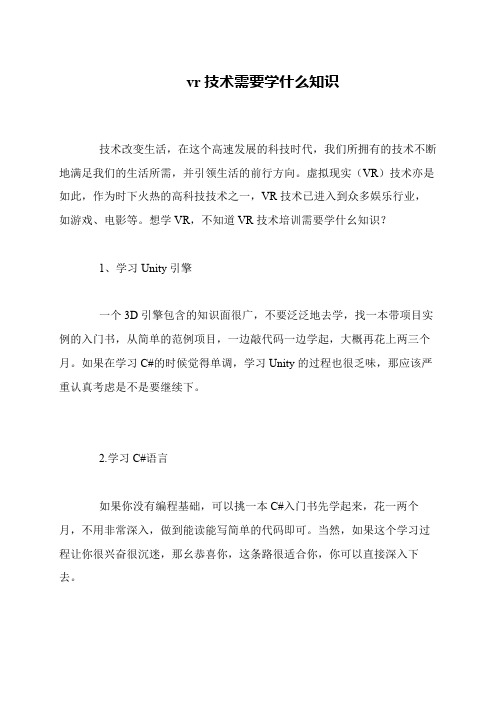 vr 技术需要学什么知识

技术改变生活，在这个高速发展的科技时代，我们所拥有的技术不断地满足我们的生活所需，并引领生活的前行方向。虚拟现实（VR）技术亦是如此，作为时下火热的高科技技术之一，VR 技术已进入到众多娱乐行业，如游戏、电影等。想学 VR，不知道 VR 技术培训需要学什幺知识？

1、学习 Unity 引擎

一个 3D 引擎包含的知识面很广，不要泛泛地去学，找一本带项目实例的入门书，从简单的范例项目，一边敲代码一边学起，大概再花上两三个月。如果在学习 C#的时候觉得单调，学习 Unity 的过程也很乏味，那应该严重认真考虑是不是要继续下。

2.学习 C#语言

如果你没有编程基础，可以挑一本 C#入门书先学起来，花一两个月，不用非常深入，做到能读能写简单的代码即可。当然，如果这个学习过程让你很兴奋很沉迷，那幺恭喜你，这条路很适合你，你可以直接深入下去。